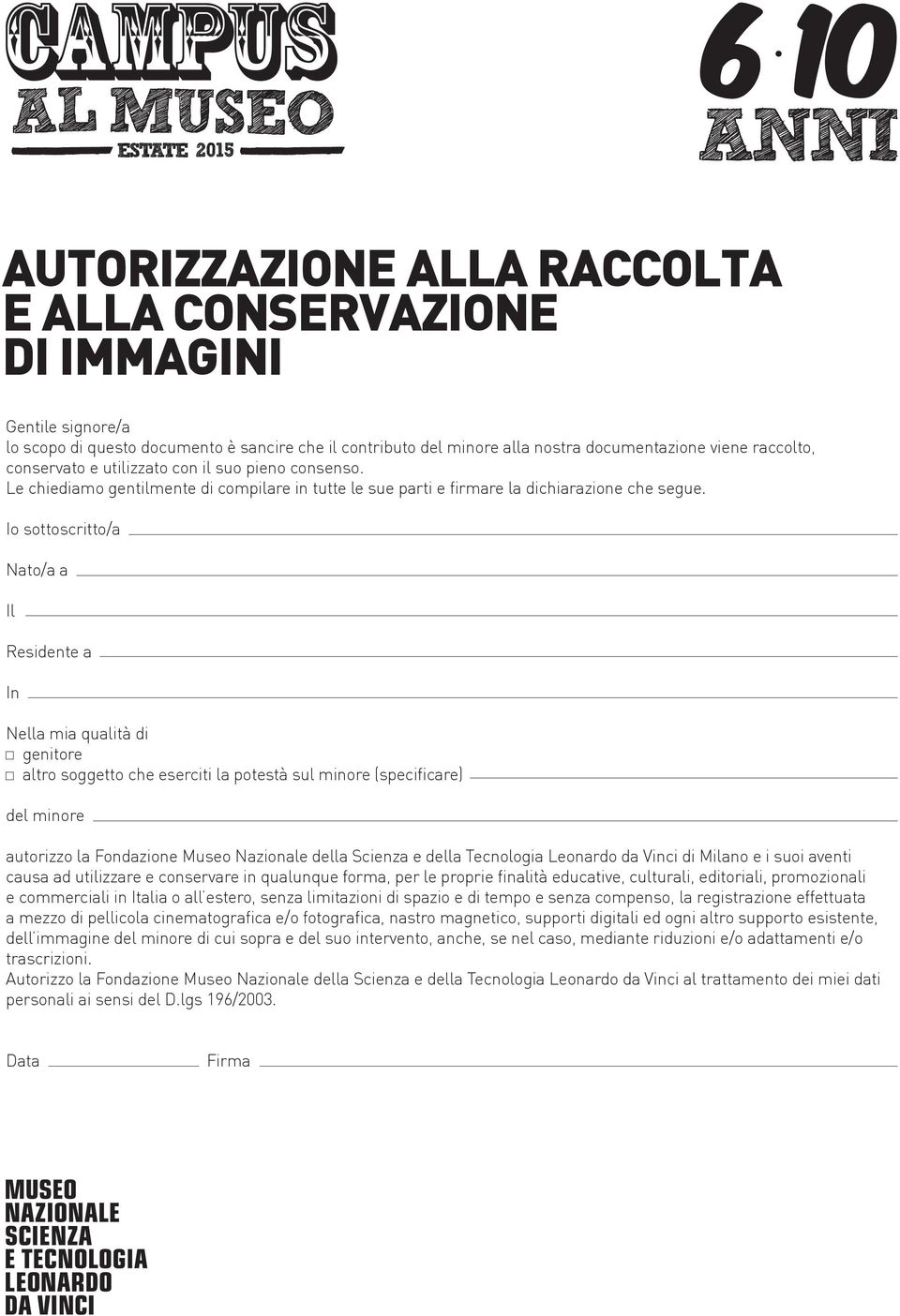 CAMPUS
AL MUSEO
ESTATE 2015

6·10
ANNI

AUTORIZZAZIONE ALLA RACCOLTA E ALLA CONSERVAZIONE DI IMMAGINI

Gentile signore/a
lo scopo di questo documento è sancire che il contributo del minore alla nostra documentazione viene raccolto, conservato e utilizzato con il suo pieno consenso.
Le chiediamo gentilmente di compilare in tutte le sue parti e firmare la dichiarazione che segue.

Io sottoscritto/a

Nato/a a

Il

Residente a

In

Nella mia qualità di
□ genitore
□ altro soggetto che eserciti la potestà sul minore (specificare)

del minore

autorizzo la Fondazione Museo Nazionale della Scienza e della Tecnologia Leonardo da Vinci di Milano e i suoi aventi causa ad utilizzare e conservare in qualunque forma, per le proprie finalità educative, culturali, editoriali, promozionali e commerciali in Italia o all'estero, senza limitazioni di spazio e di tempo e senza compenso, la registrazione effettuata a mezzo di pellicola cinematografica e/o fotografica, nastro magnetico, supporti digitali ed ogni altro supporto esistente, dell'immagine del minore di cui sopra e del suo intervento, anche, se nel caso, mediante riduzioni e/o adattamenti e/o trascrizioni.
Autorizzo la Fondazione Museo Nazionale della Scienza e della Tecnologia Leonardo da Vinci al trattamento dei miei dati personali ai sensi del D.lgs 196/2003.

Data Firma

MUSEO
NAZIONALE
SCIENZA
E TECNOLOGIA
LEONARDO
DA VINCI